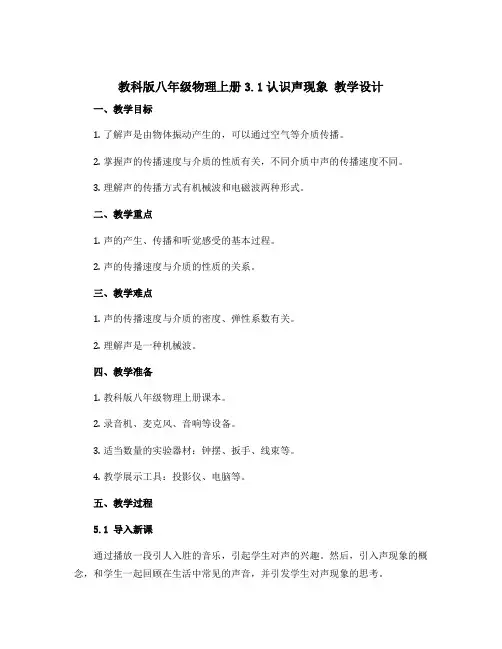 教科版八年级物理上册 3.1 认识声现象 教学设计

一、教学目标

1. 了解声是由物体振动产生的，可以通过空气等介质传播。

2. 掌握声的传播速度与介质的性质有关，不同介质中声的传播速度不同。

3. 理解声的传播方式有机械波和电磁波两种形式。

二、教学重点

1. 声的产生、传播和听觉感受的基本过程。

2. 声的传播速度与介质的性质的关系。

三、教学难点

1. 声的传播速度与介质的密度、弹性系数有关。

2. 理解声是一种机械波。

四、教学准备

1. 教科版八年级物理上册课本。

2. 录音机、麦克风、音响等设备。

3. 适当数量的实验器材：钟摆、扳手、线束等。

4. 教学展示工具：投影仪、电脑等。

五、教学过程

5.1 导入新课

通过播放一段引人入胜的音乐，引起学生对声的兴趣。然后，引入声现象的概念，和学生一起回顾在生活中常见的声音，并引发学生对声现象的思考。